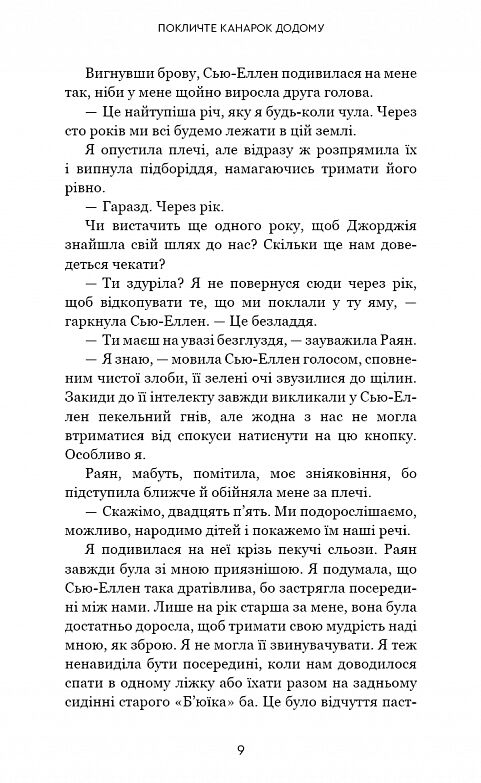 ПОКЛИЧТЕ КАНАРОК ДОДОМУ

Вигнувши брову, Сью-Еллен подивилася на мене так, ніби у мене щойно виросла друга голова.

— Це найтупіша річ, яку я будь-коли чула. Через сто років ми всі будемо лежати в цій землі.

Я опустила плечі, але відразу ж розпрямила їх і випнула підборіддя, намагаючись тримати його рівно.

— Гаразд. Через рік.

Чи вистачить ще одного року, щоб Джорджія знайшла свій шлях до нас? Скільки ще нам доведеться чекати?

— Ти здуріла? Я не повернуся сюди через рік, щоб відкопувати те, що ми поклали у ту яму, — гаркнула Сью-Еллен. — Це безладдя.

— Ти маєш на увазі безглуздя, — зауважила Раян.

— Я знаю, — мовила Сью-Еллен голосом, сповненим чистої злоби, її зелені очі звузилися до щілин. Закиди до її інтелекту завжди викликали у Сью-Еллен пекельний гнів, але жодна з нас не могла втриматися від спокуси натиснути на цю кнопку. Особливо я.

Раян, мабуть, помітила, моє зніяковіння, бо підступила ближче й обійняла мене за плечі.

— Скажімо, двадцять п'ять. Ми подорослішаємо, можливо, народимо дітей і покажемо їм наші речі.

Я подивилася на неї крізь пекучі сльози. Раян завжди була зі мною приязнішою. Я подумала, що Сью-Еллен така дратівлива, бо застрягла посередині між нами. Лише на рік старша за мене, вона була достатньо доросла, щоб тримати свою мудрість наді мною, як зброю. Я не могла її звинувачувати. Я теж ненавиділа бути посередині, коли нам доводилося спати в одному ліжку або їхати разом на задньому сидінні старого «Б'юїка» ба. Це було відчуття паст-

9